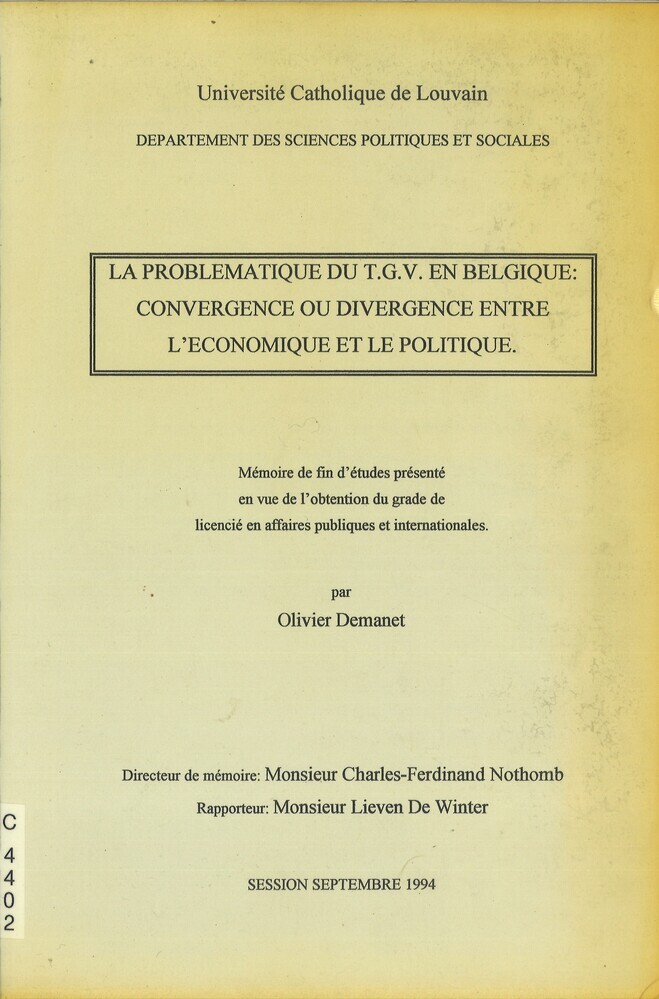 Université Catholique de Louvain

DEPARTEMENT DES SCIENCES POLITIQUES ET SOCIALES

LA PROBLEMATIQUE DU T.G.V. EN BELGIQUE: CONVERGENCE OU DIVERGENCE ENTRE L'ECONOMIQUE ET LE POLITIQUE.

Mémoire de fin d'études présenté en vue de l'obtention du grade de licencié en affaires publiques et internationales.

par

Olivier Demanet

Directeur de mémoire: Monsieur Charles-Ferdinand Nothomb

Rapporteur: Monsieur Lieven De Winter

SESSION SEPTEMBRE 1994

C
4
4
0
2